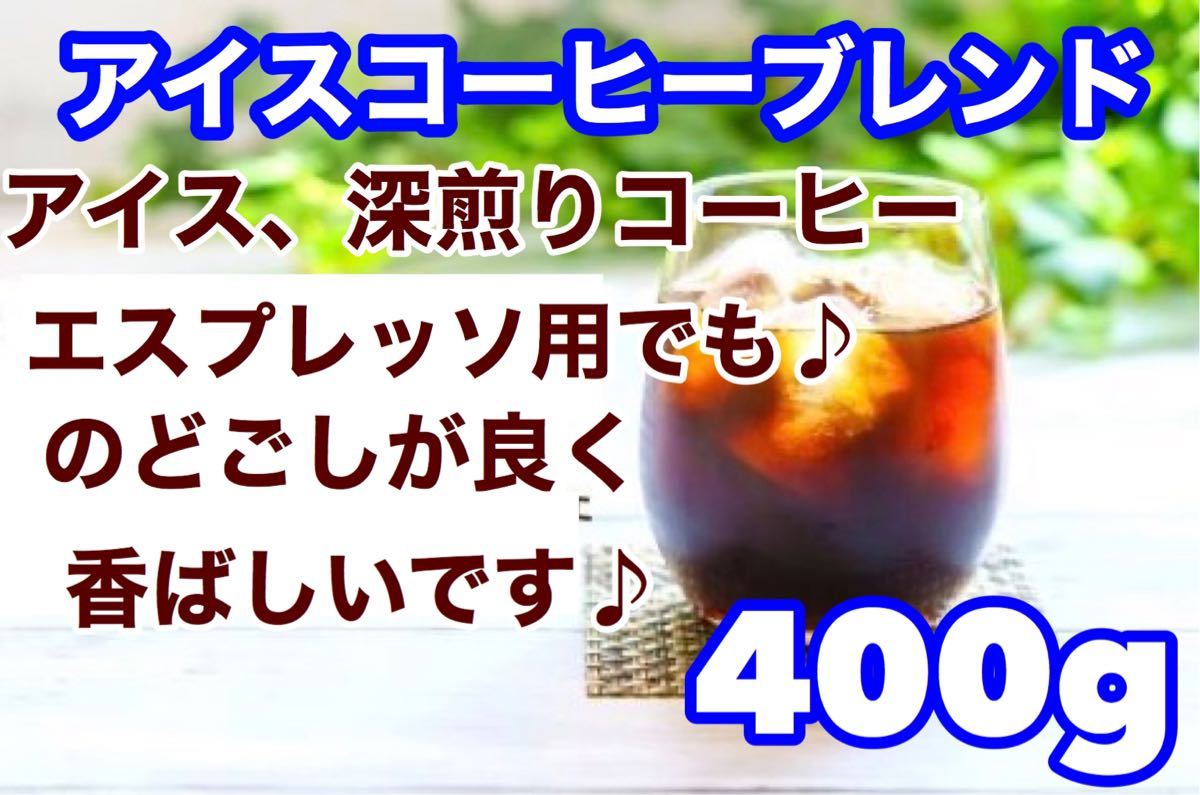 アイスコーヒーブレンド

アイス、深煎りコーヒー

エスプレッソ用でも♪
のどごしが良く
香ばしいです♪

400g